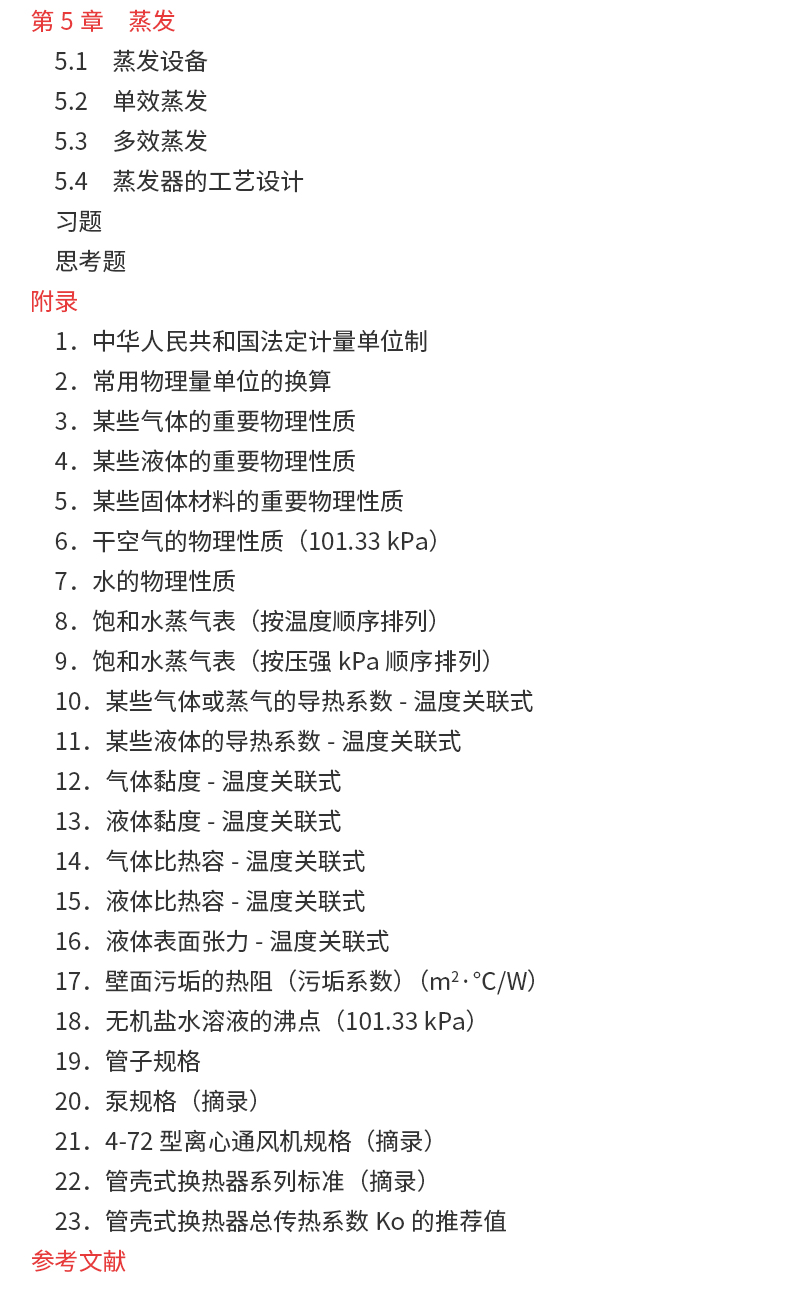 第 5 章　蒸发

5.1　蒸发设备

5.2　单效蒸发

5.3　多效蒸发

5.4　蒸发器的工艺设计

习题

思考题

附录

1．中华人民共和国法定计量单位制

2．常用物理量单位的换算

3．某些气体的重要物理性质

4．某些液体的重要物理性质

5．某些固体材料的重要物理性质

6．干空气的物理性质（101.33 kPa）

7．水的物理性质

8．饱和水蒸气表（按温度顺序排列）

9．饱和水蒸气表（按压强 kPa 顺序排列）

10．某些气体或蒸气的导热系数 - 温度关联式

11．某些液体的导热系数 - 温度关联式

12．气体黏度 - 温度关联式

13．液体黏度 - 温度关联式

14．气体比热容 - 温度关联式

15．液体比热容 - 温度关联式

16．液体表面张力 - 温度关联式

17．壁面污垢的热阻（污垢系数）（$m^2 \cdot °C/W$）

18．无机盐水溶液的沸点（101.33 kPa）

19．管子规格

20．泵规格（摘录）

21．4-72 型离心通风机规格（摘录）

22．管壳式换热器系列标准（摘录）

23．管壳式换热器总传热系数 Ko 的推荐值

参考文献